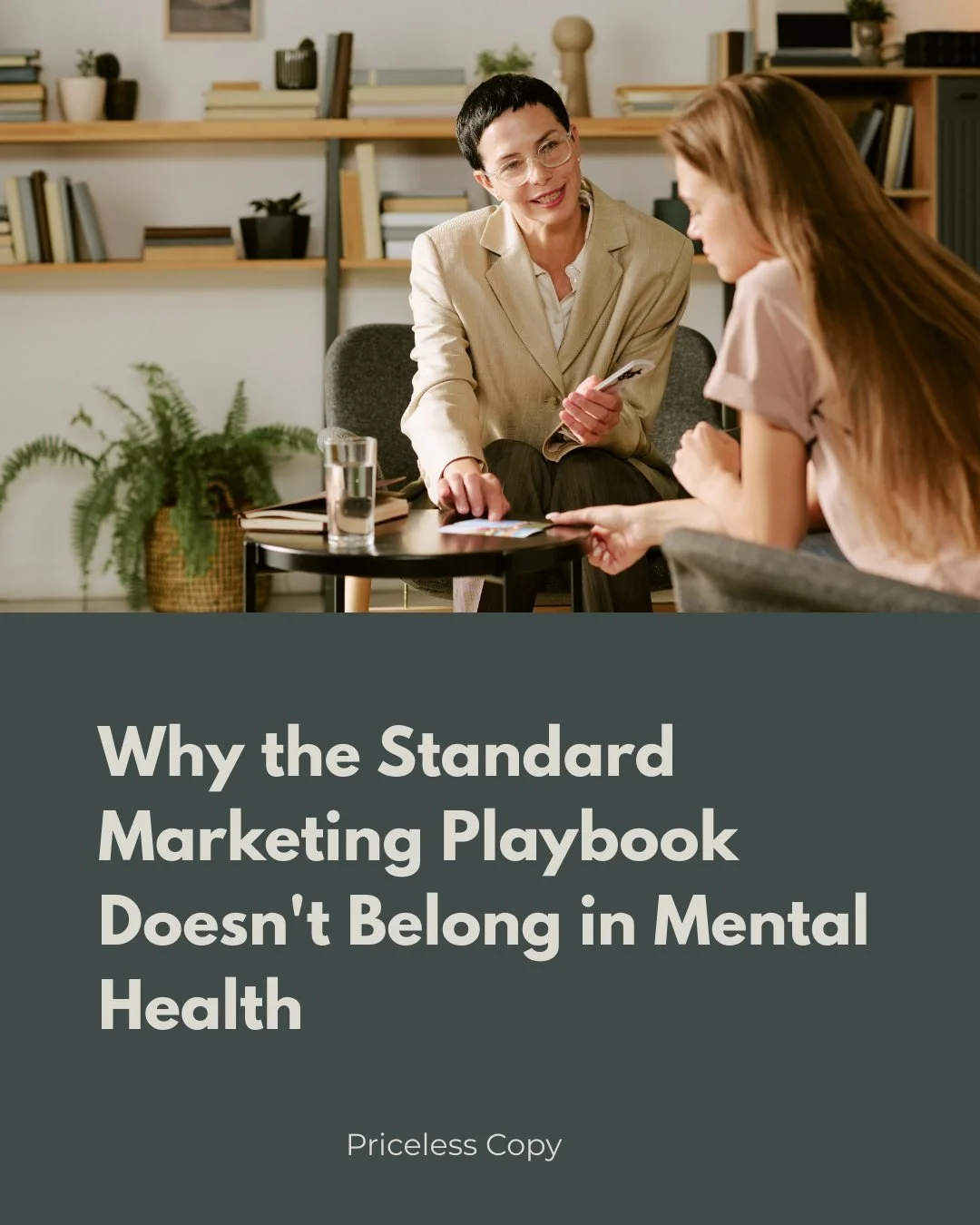 Why the Standard Marketing Playbook Doesn't Belong in Mental Health

Priceless Copy